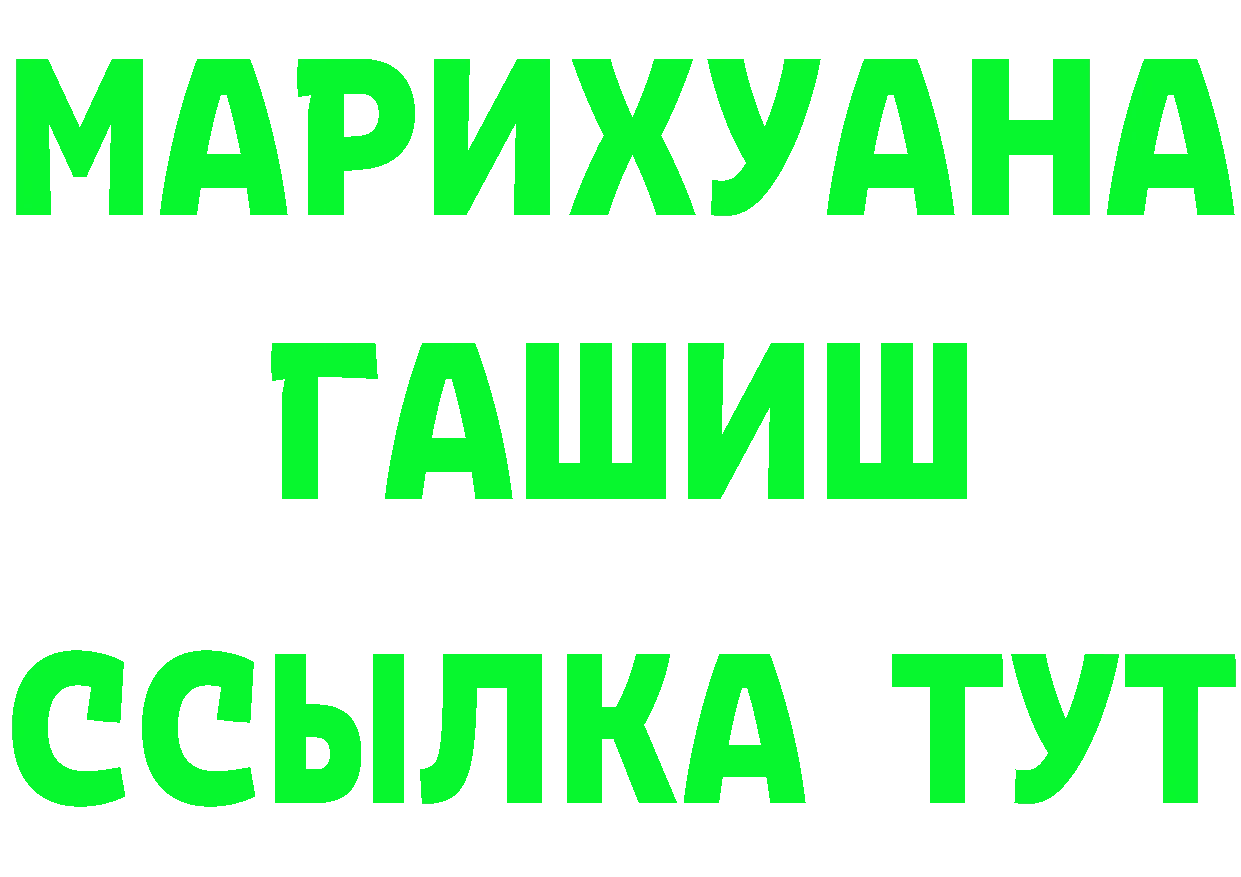 МАРИХУАНА
ГАШИШ
ССЫЛКА ТУТ